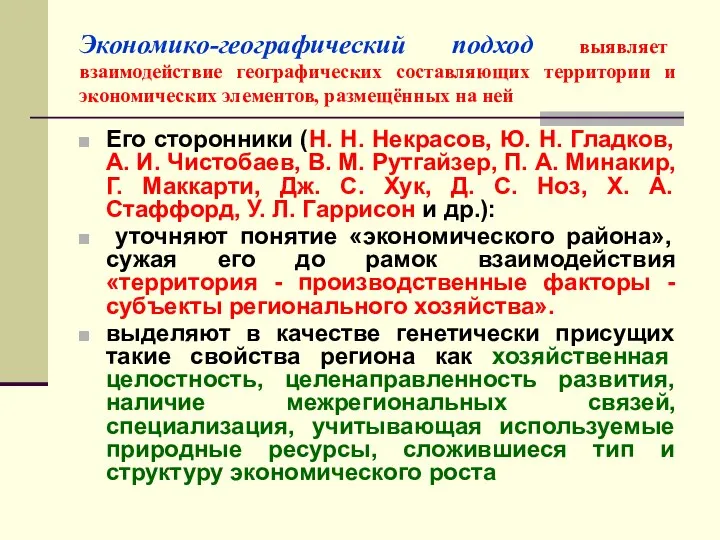 Экономико-географический подход выявляет взаимодействие географических составляющих территории и экономических элементов, размещённых на ней

Его сторонники (Н. Н. Некрасов, Ю. Н. Гладков, А. И. Чистобаев, В. М. Рутгайзер, П. А. Минакир, Г. Маккарти, Дж. С. Хук, Д. С. Ноз, Х. А. Стаффорд, У. Л. Гаррисон и др.):

уточняют понятие «экономического района», сужая его до рамок взаимодействия «территория - производственные факторы - субъекты регионального хозяйства».

выделяют в качестве генетически присущих такие свойства региона как хозяйственная целостность, целенаправленность развития, наличие межрегиональных связей, специализация, учитывающая используемые природные ресурсы, сложившиеся тип и структуру экономического роста